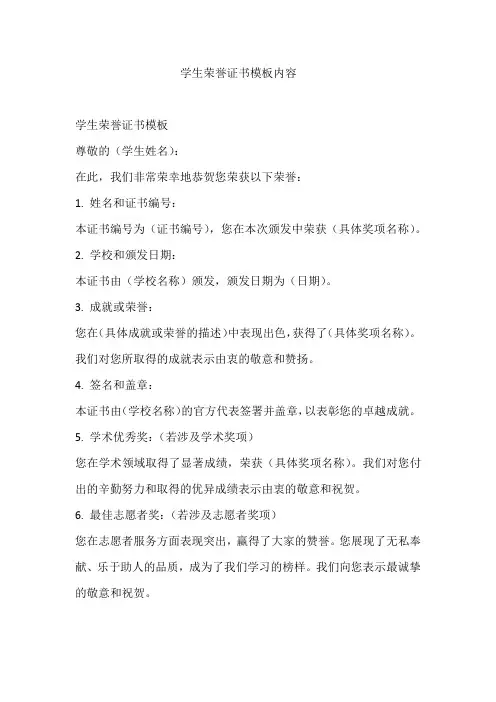 学生荣誉证书模板内容

学生荣誉证书模板

尊敬的（学生姓名）：

在此，我们非常荣幸地恭贺您荣获以下荣誉：

1. 姓名和证书编号：

本证书编号为（证书编号），您在本次颁发中荣获（具体奖项名称）。

2. 学校和颁发日期：

本证书由（学校名称）颁发，颁发日期为（日期）。

3. 成就或荣誉：

您在（具体成就或荣誉的描述）中表现出色，获得了（具体奖项名称）。我们对您所取得的成就表示由衷的敬意和赞扬。

4. 签名和盖章：

本证书由（学校名称）的官方代表签署并盖章，以表彰您的卓越成就。

5. 学术优秀奖：（若涉及学术奖项）

您在学术领域取得了显著成绩，荣获（具体奖项名称）。我们对您付出的辛勤努力和取得的优异成绩表示由衷的敬意和祝贺。

6. 最佳志愿者奖：（若涉及志愿者奖项）

您在志愿者服务方面表现突出，赢得了大家的赞誉。您展现了无私奉献、乐于助人的品质，成为了我们学习的榜样。我们向您表示最诚挚的敬意和祝贺。